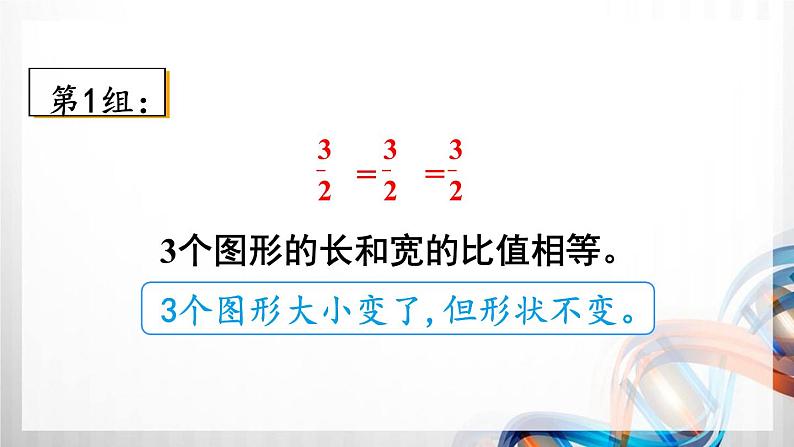 第1组：

$\frac{3}{2} = \frac{3}{2} = \frac{3}{2}$

3个图形的长和宽的比值相等。

3个图形大小变了，但形状不变。